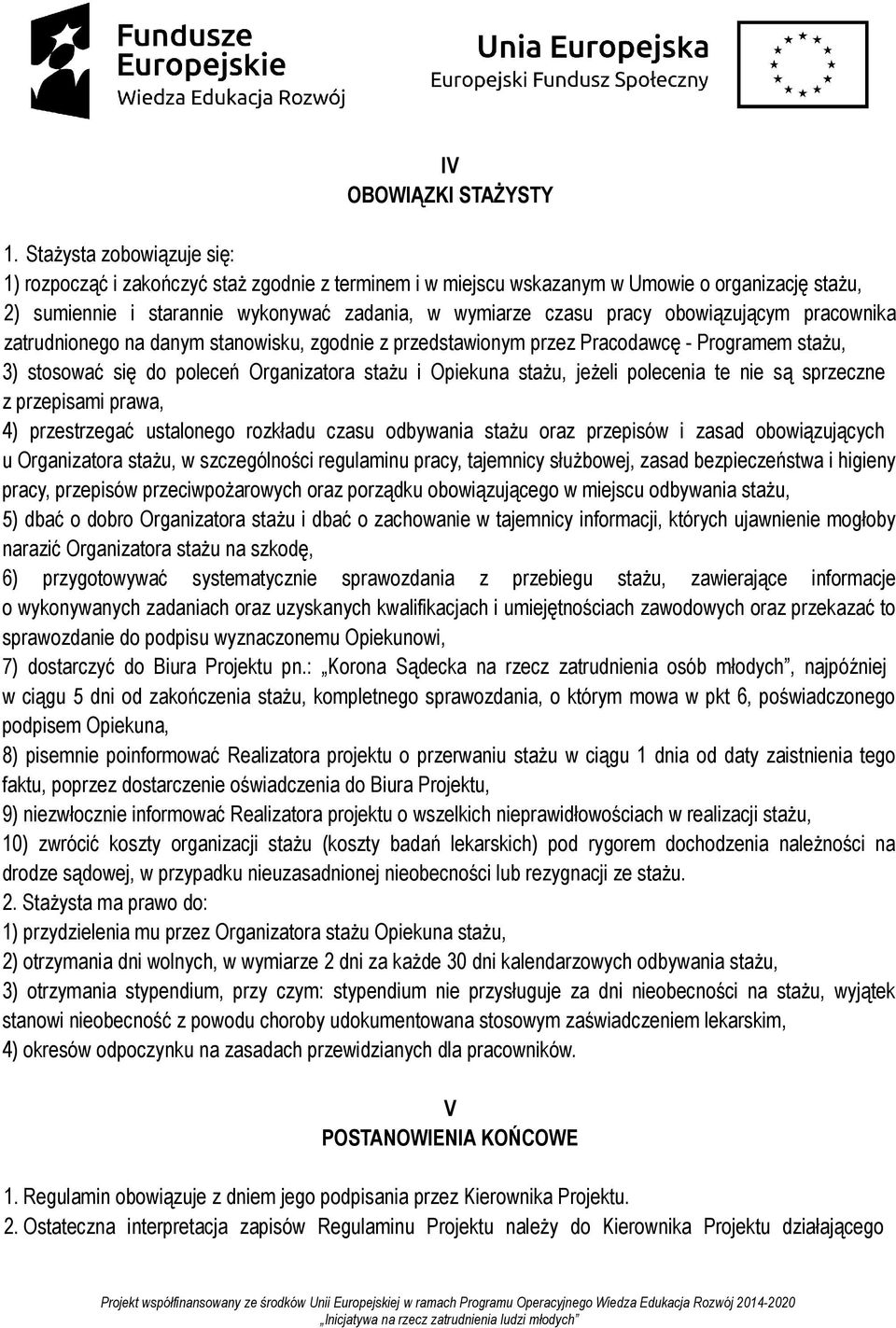 Fundusze Europejskie
Wiedza Edukacja Rozwój

Unia Europejska
Europejski Fundusz Społeczny

IV
OBOWIĄZKI STAŻYSTY

1. Stażysta zobowiązuje się:
1) rozpocząć i zakończyć staż zgodnie z terminem i w miejscu wskazanym w Umowie o organizację stażu,
2) sumiennie i starannie wykonywać zadania, w wymiarze czasu pracy obowiązującym pracownika zatrudnionego na danym stanowisku, zgodnie z przedstawionym przez Pracodawcę - Programem stażu,
3) stosować się do poleceń Organizatora stażu i Opiekuna stażu, jeżeli polecenia te nie są sprzeczne z przepisami prawa,
4) przestrzegać ustalonego rozkładu czasu odbywania stażu oraz przepisów i zasad obowiązujących u Organizatora stażu, w szczególności regulaminu pracy, tajemnicy służbowej, zasad bezpieczeństwa i higieny pracy, przepisów przeciwpożarowych oraz porządku obowiązującego w miejscu odbywania stażu,
5) dbać o dobro Organizatora stażu i dbać o zachowanie w tajemnicy informacji, których ujawnienie mogłoby narazić Organizatora stażu na szkodę,
6) przygotowywać systematycznie sprawozdania z przebiegu stażu, zawierające informacje o wykonywanych zadaniach oraz uzyskanych kwalifikacjach i umiejętnościach zawodowych oraz przekazać to sprawozdanie do podpisu wyznaczonemu Opiekunowi,
7) dostarczyć do Biura Projektu pn.: „Korona Sądecka na rzecz zatrudnienia osób młodych”, najpóźniej w ciągu 5 dni od zakończenia stażu, kompletnego sprawozdania, o którym mowa w pkt 6, poświadczonego podpisem Opiekuna,
8) pisemnie poinformować Realizatora projektu o przerwaniu stażu w ciągu 1 dnia od daty zaistnienia tego faktu, poprzez dostarczenie oświadczenia do Biura Projektu,
9) niezwłocznie informować Realizatora projektu o wszelkich nieprawidłowościach w realizacji stażu,
10) zwrócić koszty organizacji stażu (koszty badań lekarskich) pod rygorem dochodzenia należności na drodze sądowej, w przypadku nieuzasadnionej nieobecności lub rezygnacji ze stażu.
2. Stażysta ma prawo do:
1) przydzielenia mu przez Organizatora stażu Opiekuna stażu,
2) otrzymania dni wolnych, w wymiarze 2 dni za każde 30 dni kalendarzowych odbywania stażu,
3) otrzymania stypendium, przy czym: stypendium nie przysługuje za dni nieobecności na stażu, wyjątek stanowi nieobecność z powodu choroby udokumentowana stosowym zaświadczeniem lekarskim,
4) okresów odpoczynku na zasadach przewidzianych dla pracowników.

V
POSTANOWIENIA KOŃCOWE

1. Regulamin obowiązuje z dniem jego podpisania przez Kierownika Projektu.
2. Ostateczna interpretacja zapisów Regulaminu Projektu należy do Kierownika Projektu działającego

Projekt współfinansowany ze środków Unii Europejskiej w ramach Programu Operacyjnego Wiedza Edukacja Rozwój 2014-2020
„Inicjatywa na rzecz zatrudnienia ludzi młodych”